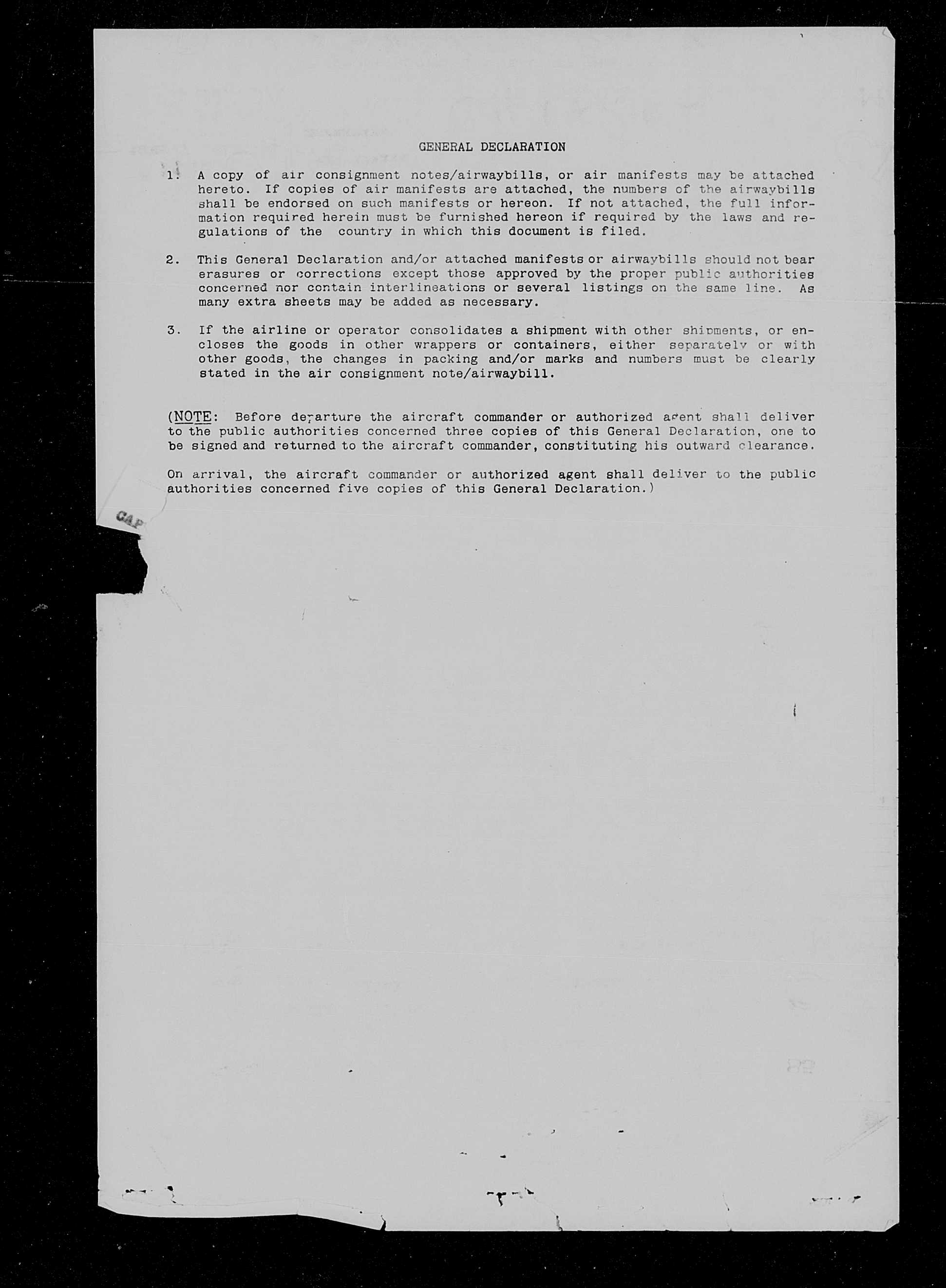 GENERAL DECLARATION

1. A copy of air consignment notes/airwaybills, or air manifests may be attached hereto. If copies of air manifests are attached, the numbers of the airwaybills shall be endorsed on such manifests or hereon. If not attached, the full information required herein must be furnished hereon if required by the laws and regulations of the country in which this document is filed.

2. This General Declaration and/or attached manifests or airwaybills should not bear erasures or corrections except those approved by the proper public authorities concerned nor contain interlineations or several listings on the same line. As many extra sheets may be added as necessary.

3. If the airline or operator consolidates a shipment with other shipments, or encloses the goods in other wrappers or containers, either separately or with other goods, the changes in packing and/or marks and numbers must be clearly stated in the air consignment note/airwaybill.

(NOTE: Before departure the aircraft commander or authorized agent shall deliver to the public authorities concerned three copies of this General Declaration, one to be signed and returned to the aircraft commander, constituting his outward clearance.

On arrival, the aircraft commander or authorized agent shall deliver to the public authorities concerned five copies of this General Declaration.)

CAP